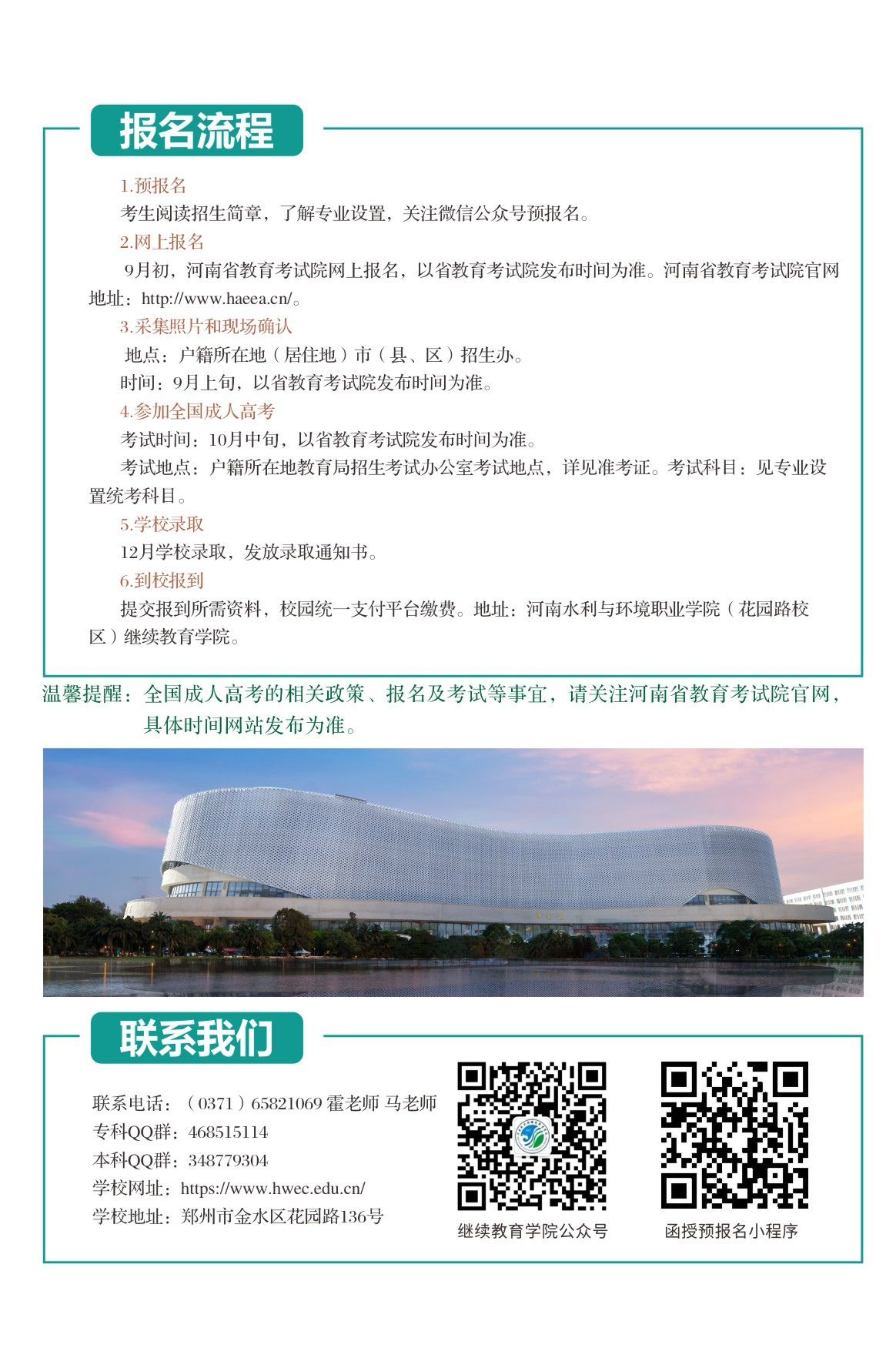 报名流程

1.预报名

考生阅读招生简章，了解专业设置，关注微信公众号预报名。

2.网上报名

9月初，河南省教育考试院网上报名，以省教育考试院发布时间为准。河南省教育考试院官网地址：http://www.haeea.cn/。

3.采集照片和现场确认

地点：户籍所在地（居住地）市（县、区）招生办。

时间：9月上旬，以省教育考试院发布时间为准。

4.参加全国成人高考

考试时间：10月中旬，以省教育考试院发布时间为准。

考试地点：户籍所在地教育局招生考试办公室考试地点，详见准考证。考试科目：见专业设置统考科目。

5.学校录取

12月学校录取，发放录取通知书。

6.到校报到

提交报到所需资料，校园统一支付平台缴费。地址：河南水利与环境职业学院（花园路校区）继续教育学院。

温馨提醒：全国成人高考的相关政策、报名及考试等事宜，请关注河南省教育考试院官网，具体时间网站发布为准。

联系我们

联系电话：（0371）65821069 霍老师 马老师
专科QQ群：468515114
本科QQ群：348779304
学校网址：https://www.hwec.edu.cn/
学校地址：郑州市金水区花园路136号

继续教育学院公众号

函授预报名小程序